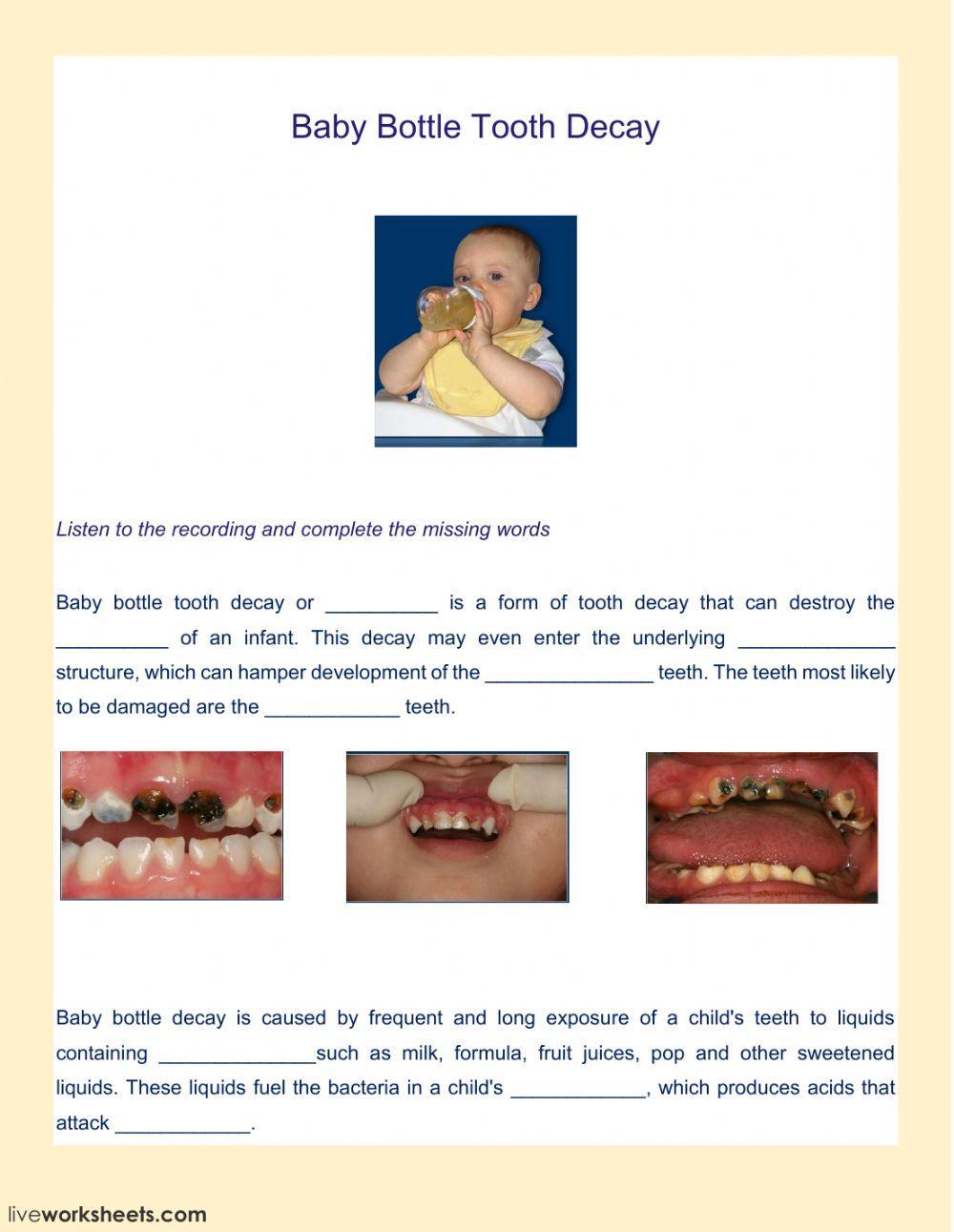 Baby Bottle Tooth Decay

Listen to the recording and complete the missing words

Baby bottle tooth decay or __________ is a form of tooth decay that can destroy the __________ of an infant. This decay may even enter the underlying ______________ structure, which can hamper development of the _______________ teeth. The teeth most likely to be damaged are the ____________ teeth.

Baby bottle decay is caused by frequent and long exposure of a child's teeth to liquids containing ______________such as milk, formula, fruit juices, pop and other sweetened liquids. These liquids fuel the bacteria in a child's ____________, which produces acids that attack ____________.

liveworksheets.com